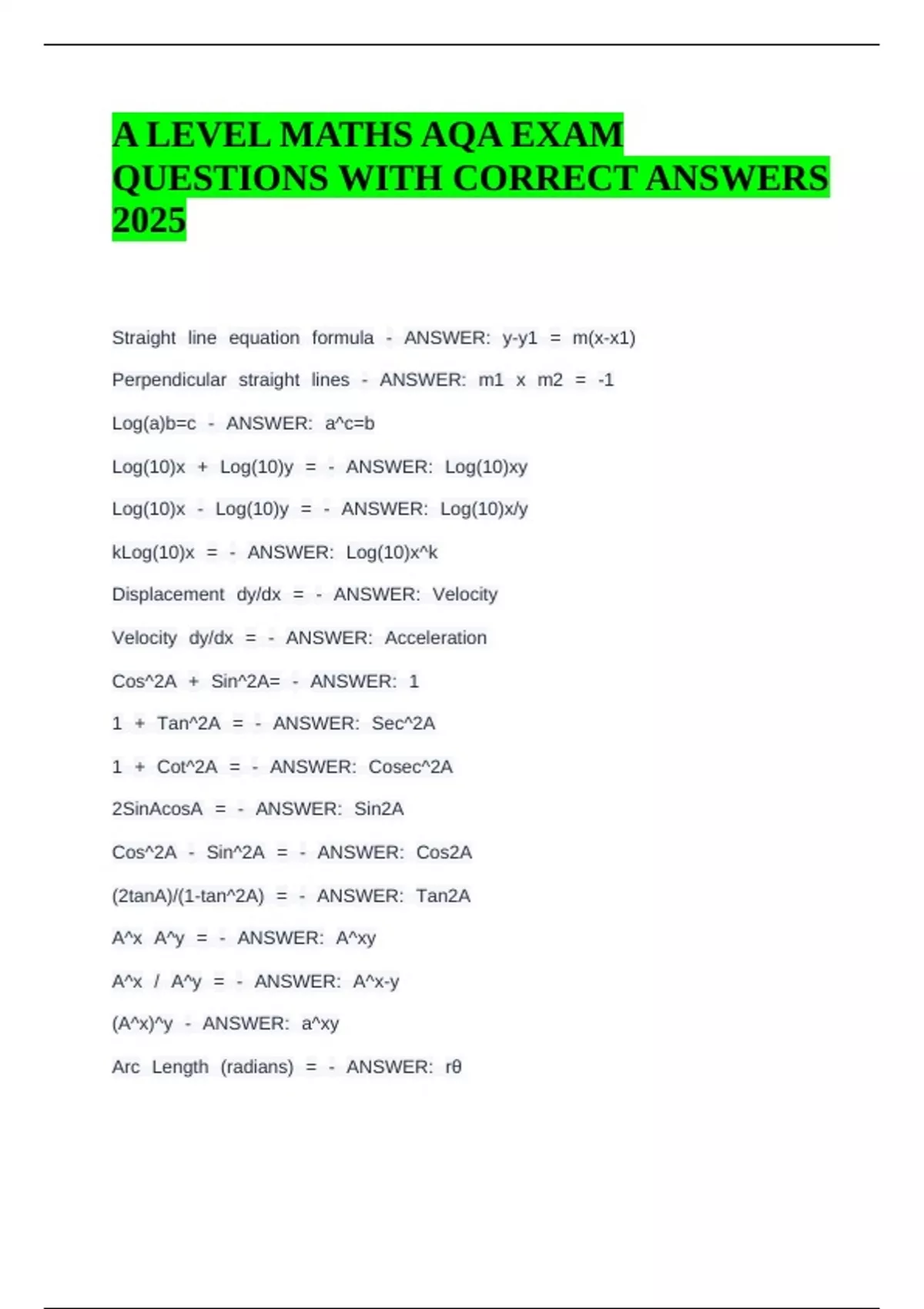 A LEVEL MATHS AQA EXAM QUESTIONS WITH CORRECT ANSWERS 2025

Straight line equation formula - ANSWER: y-y1 = m(x-x1)

Perpendicular straight lines - ANSWER: m1 x m2 = -1

Log(a)b=c - ANSWER: a^c=b

Log(10)x + Log(10)y = - ANSWER: Log(10)xy

Log(10)x - Log(10)y = - ANSWER: Log(10)x/y

kLog(10)x = - ANSWER: Log(10)x^k

Displacement dy/dx = - ANSWER: Velocity

Velocity dy/dx = - ANSWER: Acceleration

Cos^2A + Sin^2A= - ANSWER: 1

1 + Tan^2A = - ANSWER: Sec^2A

1 + Cot^2A = - ANSWER: Cosec^2A

2SinAcosA = - ANSWER: Sin2A

Cos^2A - Sin^2A = - ANSWER: Cos2A

(2tanA)/(1-tan^2A) = - ANSWER: Tan2A

A^x A^y = - ANSWER: A^xy

A^x / A^y = - ANSWER: A^x-y

(A^x)^y - ANSWER: a^xy

Arc Length (radians) = - ANSWER: rθ